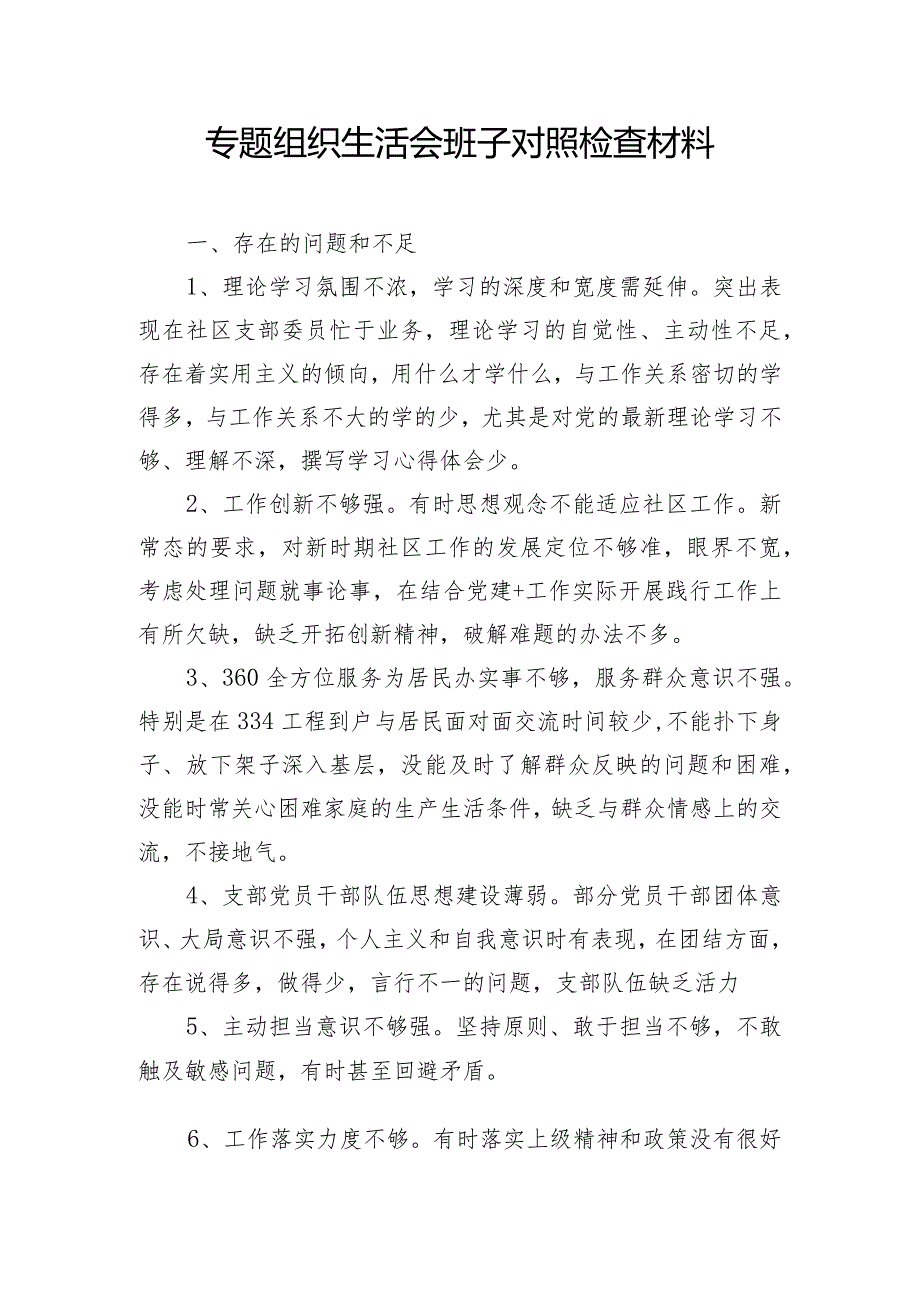 专题组织生活会班子对照检查材料

一、存在的问题和不足

1、理论学习氛围不浓，学习的深度和宽度需延伸。突出表现在社区支部委员忙于业务，理论学习的自觉性、主动性不足，存在着实用主义的倾向，用什么才学什么，与工作关系密切的学得多，与工作关系不大的学的少，尤其是对党的最新理论学习不够、理解不深，撰写学习心得体会少。

2、工作创新不够强。有时思想观念不能适应社区工作。新常态的要求，对新时期社区工作的发展定位不够准，眼界不宽，考虑处理问题就事论事，在结合党建+工作实际开展践行工作上有所欠缺，缺乏开拓创新精神，破解难题的办法不多。

3、360全方位服务为居民办实事不够，服务群众意识不强。特别是在334工程到户与居民面对面交流时间较少，不能扑下身子、放下架子深入基层，没能及时了解群众反映的问题和困难，没能时常关心困难家庭的生产生活条件，缺乏与群众情感上的交流，不接地气。

4、支部党员干部队伍思想建设薄弱。部分党员干部团体意识、大局意识不强，个人主义和自我意识时有表现，在团结方面，存在说得多，做得少，言行不一的问题，支部队伍缺乏活力

5、主动担当意识不够强。坚持原则、敢于担当不够，不敢触及敏感问题，有时甚至回避矛盾。

6、工作落实力度不够。有时落实上级精神和政策没有很好